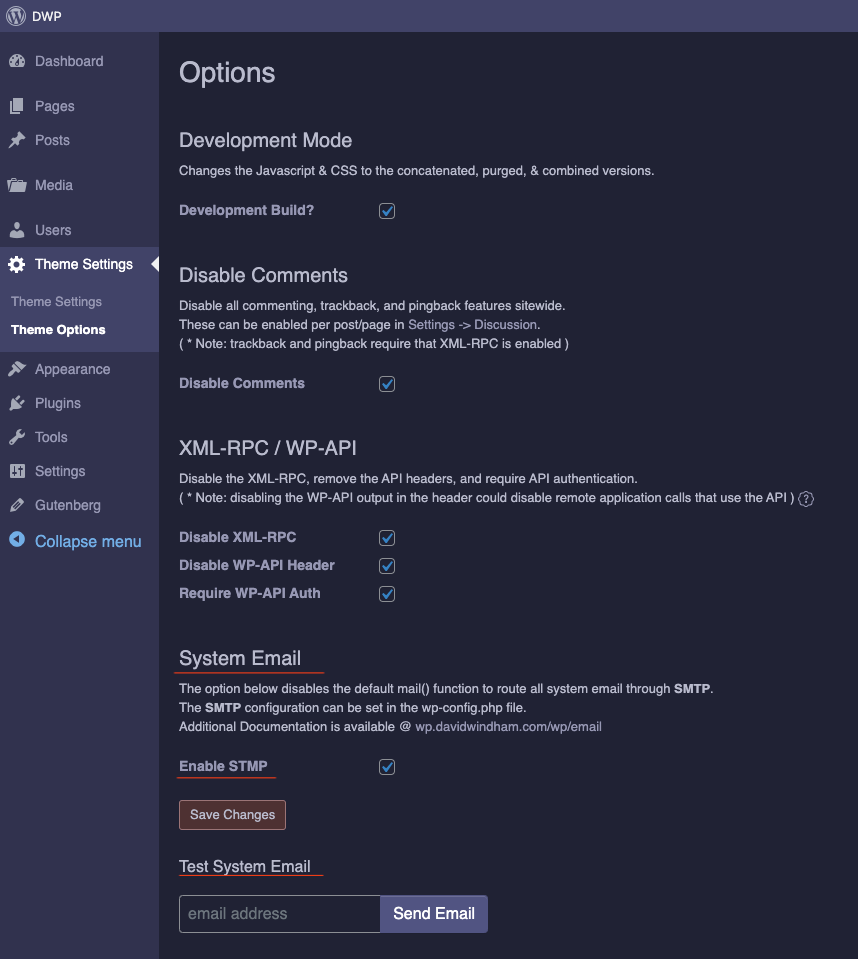 DWP

Dashboard
Pages
Posts
Media
Users
Theme Settings
Theme Settings
Theme Options
Appearance
Plugins
Tools
Settings
Gutenberg
Collapse menu

Options

Development Mode

Changes the Javascript & CSS to the concatenated, purged, & combined versions.

Development Build?

Disable Comments

Disable all commenting, trackback, and pingback features sitewide.
These can be enabled per post/page in Settings -> Discussion.
( * Note: trackback and pingback require that XML-RPC is enabled )

Disable Comments

XML-RPC / WP-API

Disable the XML-RPC, remove the API headers, and require API authentication.
( * Note: disabling the WP-API output in the header could disable remote application calls that use the API ) ?

Disable XML-RPC
Disable WP-API Header
Require WP-API Auth

System Email

The option below disables the default mail() function to route all system email through SMTP.
The SMTP configuration can be set in the wp-config.php file.
Additional Documentation is available @ wp.davidwindham.com/wp/email

Enable STMP

Save Changes

Test System Email

email address
Send Email